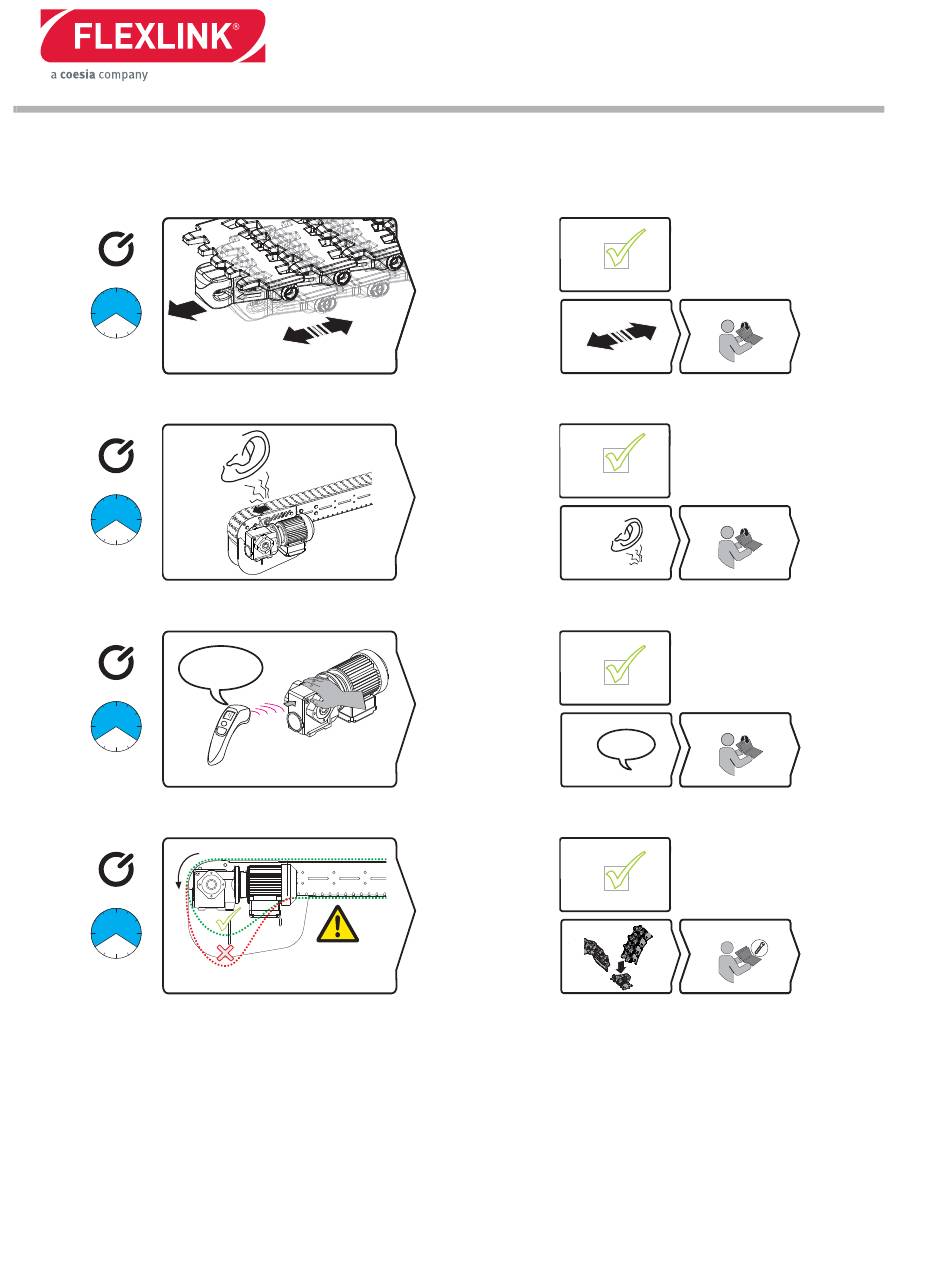 FLEXLINK®
a coesia company